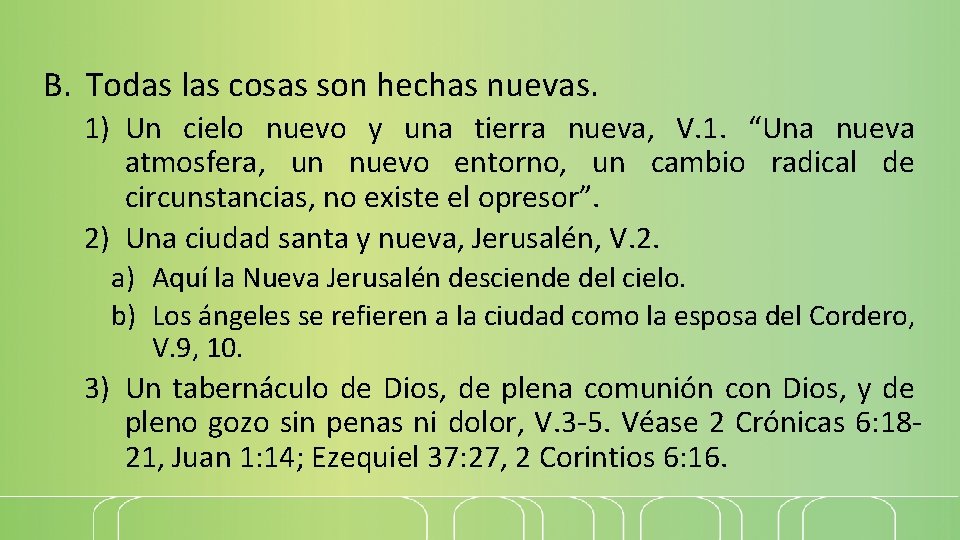 B. Todas las cosas son hechas nuevas.

1) Un cielo nuevo y una tierra nueva, V.1. “Una nueva atmosfera, un nuevo entorno, un cambio radical de circunstancias, no existe el opresor”.

2) Una ciudad santa y nueva, Jerusalén, V.2.

a) Aquí la Nueva Jerusalén desciende del cielo.

b) Los ángeles se refieren a la ciudad como la esposa del Cordero, V.9, 10.

3) Un tabernáculo de Dios, de plena comunión con Dios, y de pleno gozo sin penas ni dolor, V.3-5. Véase 2 Crónicas 6:18-21, Juan 1:14; Ezequiel 37:27, 2 Corintios 6:16.